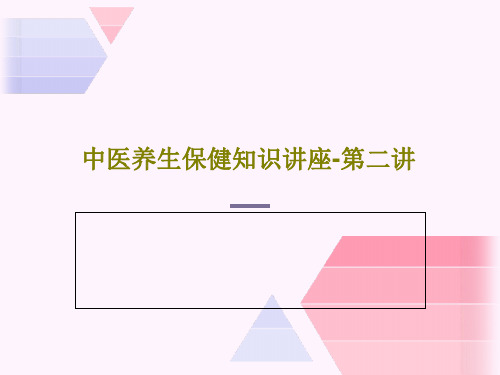 中医养生保健知识讲座-第二讲